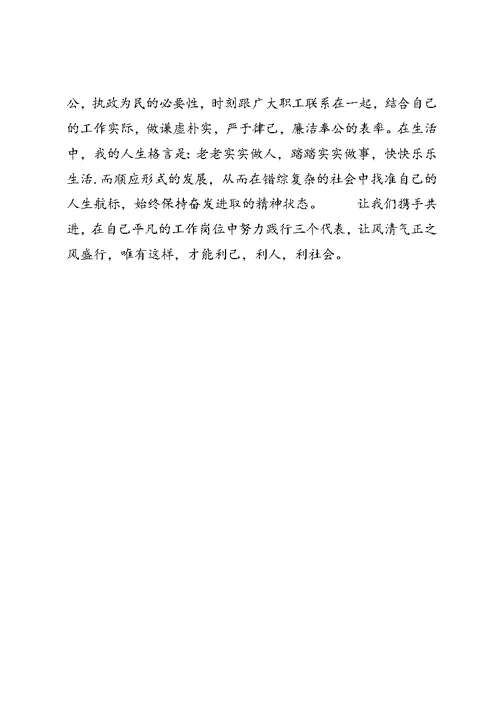 公，执政为民的必要性，时刻跟广大职工联系在一起，结合自己的工作实际，做谦虚朴实，严于律己，廉洁奉公的表率。在生活中，我的人生格言是：老老实实做人，踏踏实实做事，快快乐乐生活.而顺应形式的发展，从而在错综复杂的社会中找准自己的人生航标，始终保持奋发进取的精神状态。　　让我们携手共进，在自己平凡的工作岗位中努力践行三个代表，让风清气正之风盛行，唯有这样，才能利己，利人，利社会。